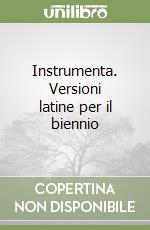 unilibro

Instrumenta. Versioni latine per il biennio

COPERTINA NON DISPONIBILE